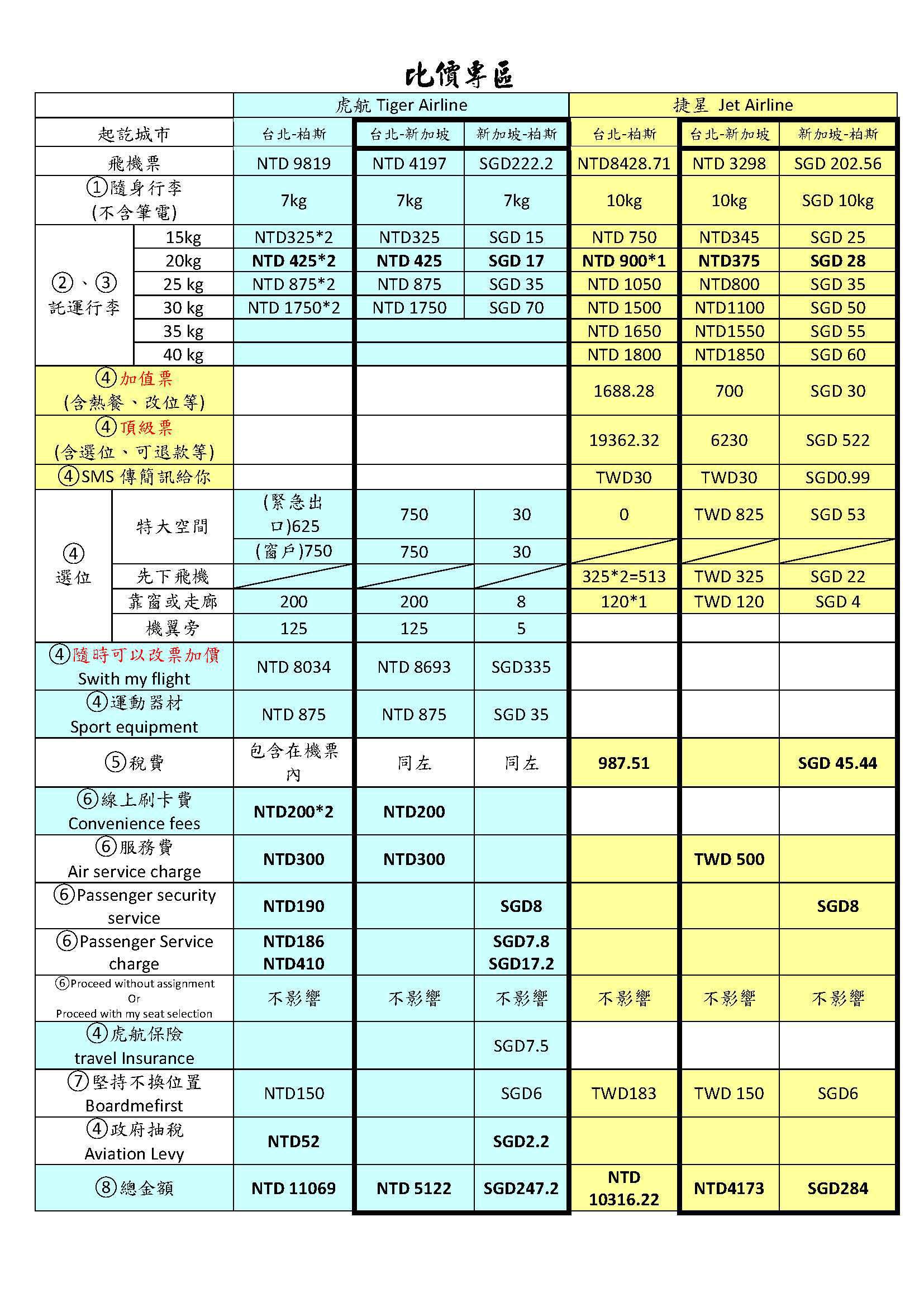 比價專區

| | | 虎航 Tiger Airline | | | 捷星 Jet Airline | | |
|---|---|---|---|---|---|---|---|
| 起訖城市 | | 台北-柏斯 | 台北-新加坡 | 新加坡-柏斯 | 台北-柏斯 | 台北-新加坡 | 新加坡-柏斯 |
| 飛機票 | | NTD 9819 | NTD 4197 | SGD222.2 | NTD8428.71 | NTD 3298 | SGD 202.56 |
| ①隨身行李 (不含筆電) | | 7kg | 7kg | 7kg | 10kg | 10kg | SGD 10kg |
| ②、③ 託運行李 | 15kg | NTD325*2 | NTD325 | SGD 15 | NTD 750 | NTD345 | SGD 25 |
| | 20kg | NTD 425*2 | NTD 425 | SGD 17 | NTD 900*1 | NTD375 | SGD 28 |
| | 25 kg | NTD 875*2 | NTD 875 | SGD 35 | NTD 1050 | NTD800 | SGD 35 |
| | 30 kg | NTD 1750*2 | NTD 1750 | SGD 70 | NTD 1500 | NTD1100 | SGD 50 |
| | 35 kg | | | | NTD 1650 | NTD1550 | SGD 55 |
| | 40 kg | | | | NTD 1800 | NTD1850 | SGD 60 |
| ④加值票 (含熱餐、改位等) | | | | | 1688.28 | 700 | SGD 30 |
| ④頂級票 (含選位、可退款等) | | | | | 19362.32 | 6230 | SGD 522 |
| ④SMS 傳簡訊給你 | | | | | TWD30 | TWD30 | SGD0.99 |
| ④ 選位 | 特大空間 | (緊急出口)625 | 750 | 30 | 0 | TWD 825 | SGD 53 |
| | | (窗戶)750 | 750 | 30 | | | |
| | 先下飛機 | | | | 325*2=513 | TWD 325 | SGD 22 |
| | 靠窗或走廊 | 200 | 200 | 8 | 120*1 | TWD 120 | SGD 4 |
| | 機翼旁 | 125 | 125 | 5 | | | |
| ④隨時可以改票加價 Swith my flight | | NTD 8034 | NTD 8693 | SGD335 | | | |
| ④運動器材 Sport equipment | | NTD 875 | NTD 875 | SGD 35 | | | |
| ⑤稅費 | | 包含在機票內 | 同左 | 同左 | 987.51 | | SGD 45.44 |
| ⑥線上刷卡費 Convenience fees | | NTD200*2 | NTD200 | | | | |
| ⑥服務費 Air service charge | | NTD300 | NTD300 | | | TWD 500 | |
| ⑥Passenger security service | | NTD190 | | SGD8 | | | SGD8 |
| ⑥Passenger Service charge | | NTD186 NTD410 | | SGD7.8 SGD17.2 | | | |
| ⑥Proceed without assignment Or Proceed with my seat selection | | 不影響 | 不影響 | 不影響 | 不影響 | 不影響 | 不影響 |
| ④虎航保險 travel Insurance | | | | SGD7.5 | | | |
| ⑦堅持不換位置 Boardmefirst | | NTD150 | | SGD6 | TWD183 | TWD 150 | SGD6 |
| ④政府抽稅 Aviation Levy | | NTD52 | | SGD2.2 | | | |
| ⑧總金額 | | NTD 11069 | NTD 5122 | SGD247.2 | NTD 10316.22 | NTD4173 | SGD284 |